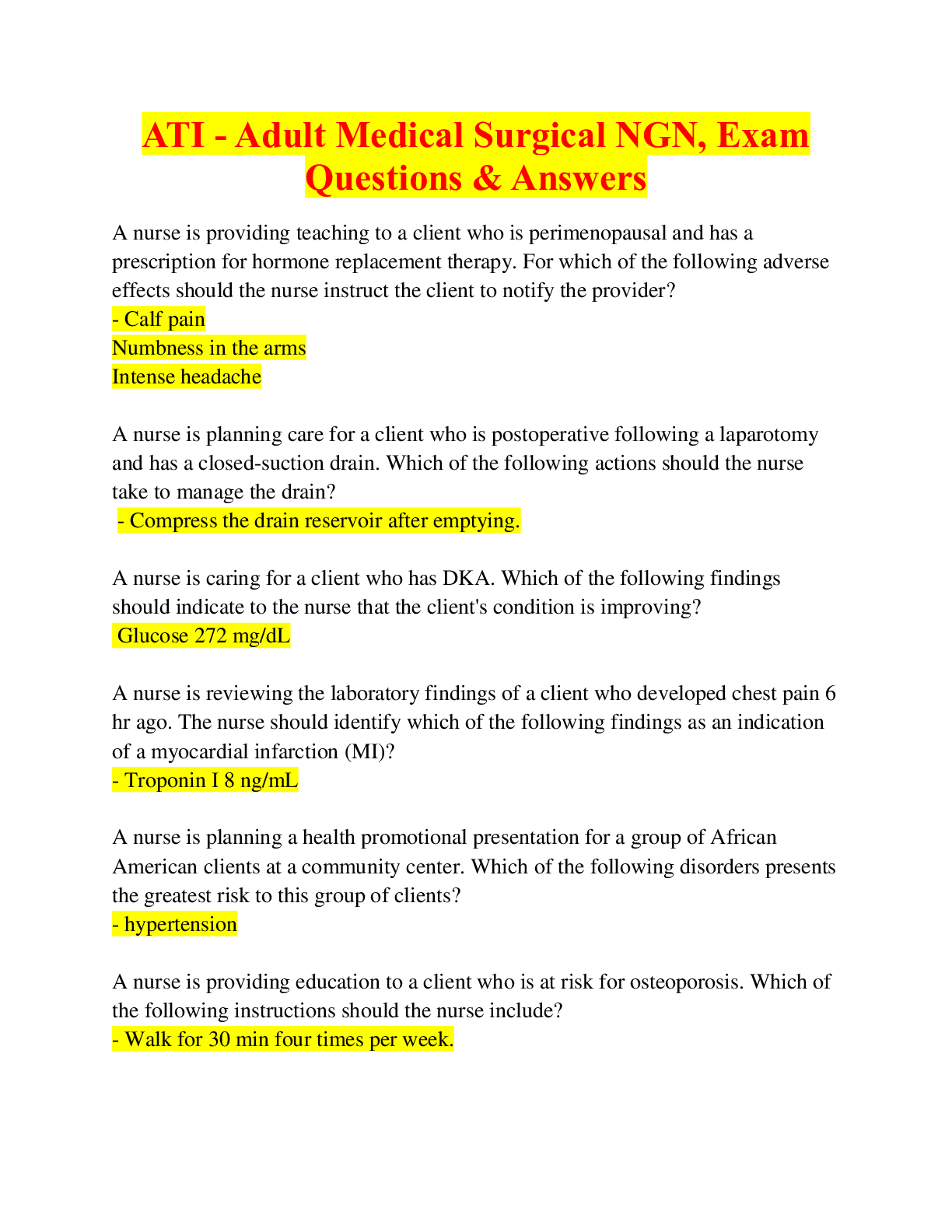 ATI - Adult Medical Surgical NGN, Exam Questions & Answers

A nurse is providing teaching to a client who is perimenopausal and has a prescription for hormone replacement therapy. For which of the following adverse effects should the nurse instruct the client to notify the provider?
- Calf pain
Numbness in the arms
Intense headache

A nurse is planning care for a client who is postoperative following a laparotomy and has a closed-suction drain. Which of the following actions should the nurse take to manage the drain?
- Compress the drain reservoir after emptying.

A nurse is caring for a client who has DKA. Which of the following findings should indicate to the nurse that the client's condition is improving?
Glucose 272 mg/dL

A nurse is reviewing the laboratory findings of a client who developed chest pain 6 hr ago. The nurse should identify which of the following findings as an indication of a myocardial infarction (MI)?
- Troponin I 8 ng/mL

A nurse is planning a health promotional presentation for a group of African American clients at a community center. Which of the following disorders presents the greatest risk to this group of clients?
- hypertension

A nurse is providing education to a client who is at risk for osteoporosis. Which of the following instructions should the nurse include?
- Walk for 30 min four times per week.